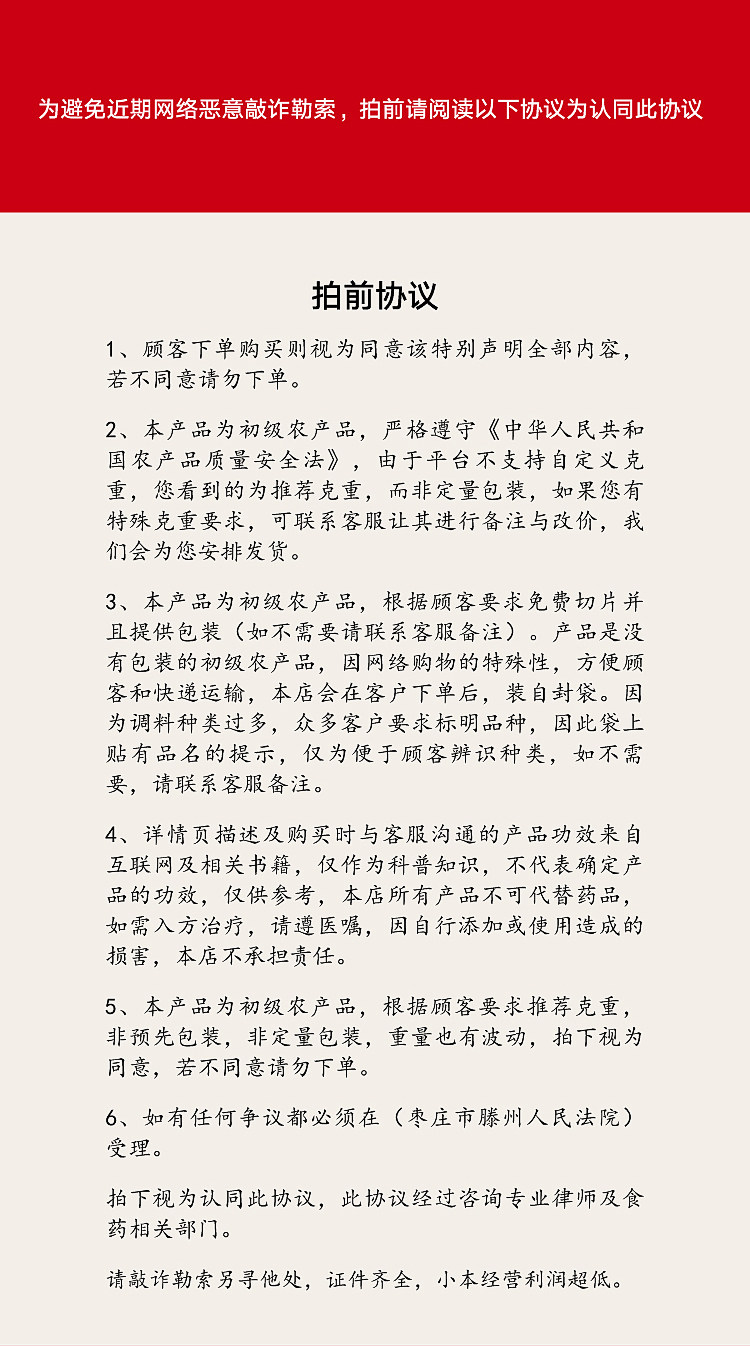 为避免近期网络恶意敲诈勒索，拍前请阅读以下协议为认同此协议

拍前协议

1、顾客下单购买则视为同意该特别声明全部内容，若不同意请勿下单。

2、本产品为初级农产品，严格遵守《中华人民共和国农产品质量安全法》，由于平台不支持自定义克重，您看到的为推荐克重，而非定量包装，如果您有特殊克重要求，可联系客服让其进行备注与改价，我们会为您安排发货。

3、本产品为初级农产品，根据顾客要求免费切片并且提供包装（如不需要请联系客服备注）。产品是没有包装的初级农产品，因网络购物的特殊性，方便顾客和快递运输，本店会在客户下单后，装自封袋。因为调料种类过多，众多客户要求标明品种，因此袋上贴有品名的提示，仅为便于顾客辨识种类，如不需要，请联系客服备注。

4、详情页描述及购买时与客服沟通的产品功效来自互联网及相关书籍，仅作为科普知识，不代表确定产品的功效，仅供参考，本店所有产品不可代替药品，如需入方治疗，请遵医嘱，因自行添加或使用造成的损害，本店不承担责任。

5、本产品为初级农产品，根据顾客要求推荐克重，非预先包装，非定量包装，重量也有波动，拍下视为同意，若不同意请勿下单。

6、如有任何争议都必须在（枣庄市滕州人民法院）受理。

拍下视为认同此协议，此协议经过咨询专业律师及食药相关部门。

请敲诈勒索另寻他处，证件齐全，小本经营利润超低。